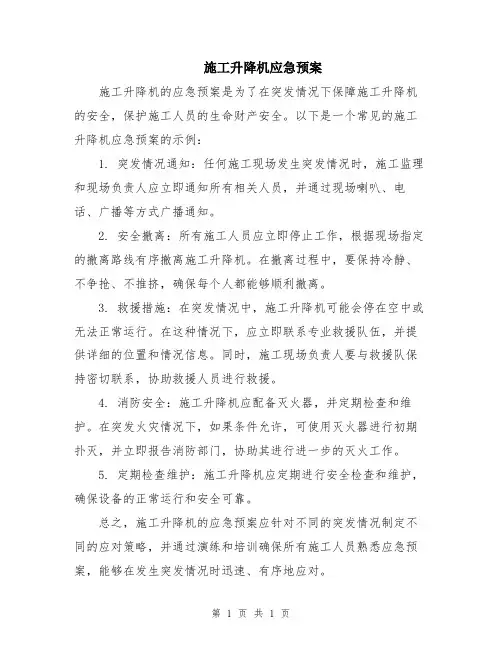 施工升降机应急预案

施工升降机的应急预案是为了在突发情况下保障施工升降机的安全，保护施工人员的生命财产安全。以下是一个常见的施工升降机应急预案的示例：

1. 突发情况通知：任何施工现场发生突发情况时，施工监理和现场负责人应立即通知所有相关人员，并通过现场喇叭、电话、广播等方式广播通知。

2. 安全撤离：所有施工人员应立即停止工作，根据现场指定的撤离路线有序撤离施工升降机。在撤离过程中，要保持冷静、不争抢、不推挤，确保每个人都能够顺利撤离。

3. 救援措施：在突发情况中，施工升降机可能会停在空中或无法正常运行。在这种情况下，应立即联系专业救援队伍，并提供详细的位置和情况信息。同时，施工现场负责人要与救援队保持密切联系，协助救援人员进行救援。

4. 消防安全：施工升降机应配备灭火器，并定期检查和维护。在突发火灾情况下，如果条件允许，可使用灭火器进行初期扑灭，并立即报告消防部门，协助其进行进一步的灭火工作。

5. 定期检查维护：施工升降机应定期进行安全检查和维护，确保设备的正常运行和安全可靠。

总之，施工升降机的应急预案应针对不同的突发情况制定不同的应对策略，并通过演练和培训确保所有施工人员熟悉应急预案，能够在发生突发情况时迅速、有序地应对。

第 1 页 共 1 页